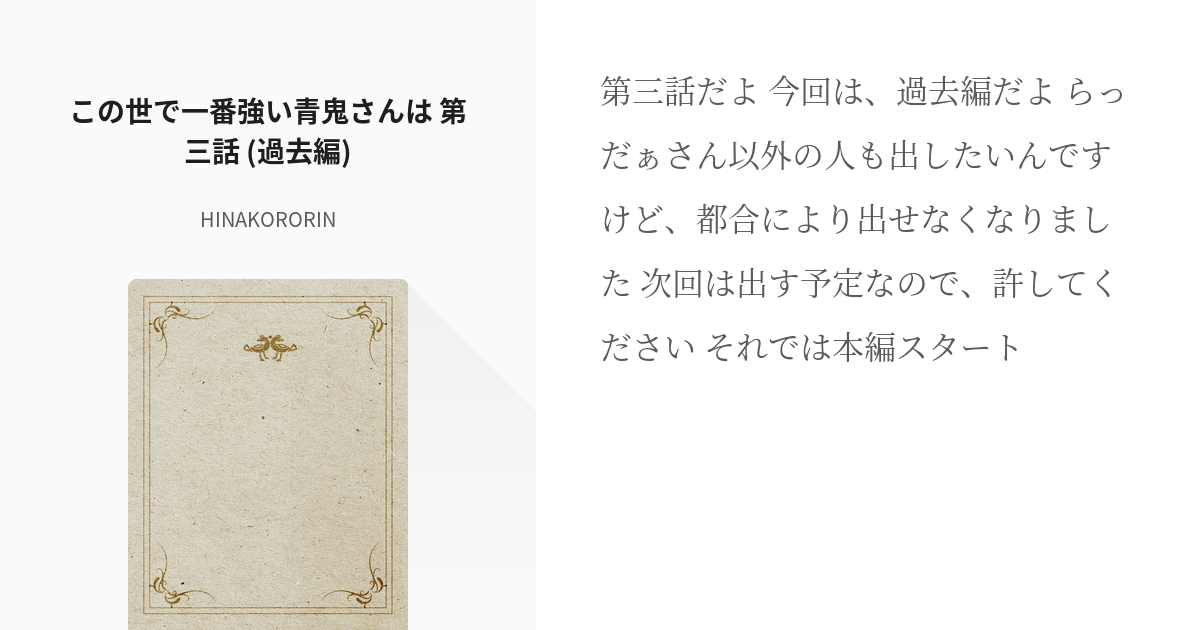 この世で一番強い青鬼さんは 第三話 (過去編)

HINAKORORIN

第三話だよ 今回は、過去編だよ らっだぁさん以外の人も出したいんですけど、都合により出せなくなりました 次回は出す予定なので、許してください それでは本編スタート